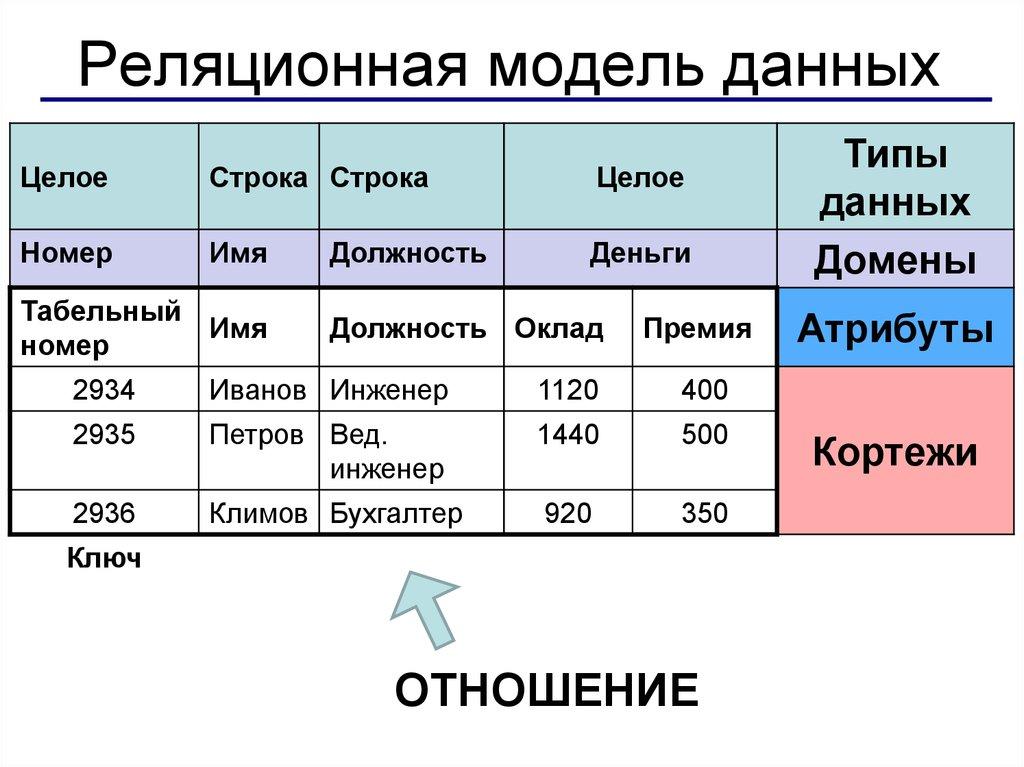 Реляционная модель данных

| Целое | Строка | Строка | Целое | | Типы данных |
|---|---|---|---|---|---|
| Номер | Имя | Должность | Деньги | | Домены |
| Табельный номер | Имя | Должность | Оклад | Премия | Атрибуты |
| 2934 | Иванов | Инженер | 1120 | 400 | Кортежи |
| 2935 | Петров | Вед. инженер | 1440 | 500 | |
| 2936 | Климов | Бухгалтер | 920 | 350 | |

Ключ

ОТНОШЕНИЕ